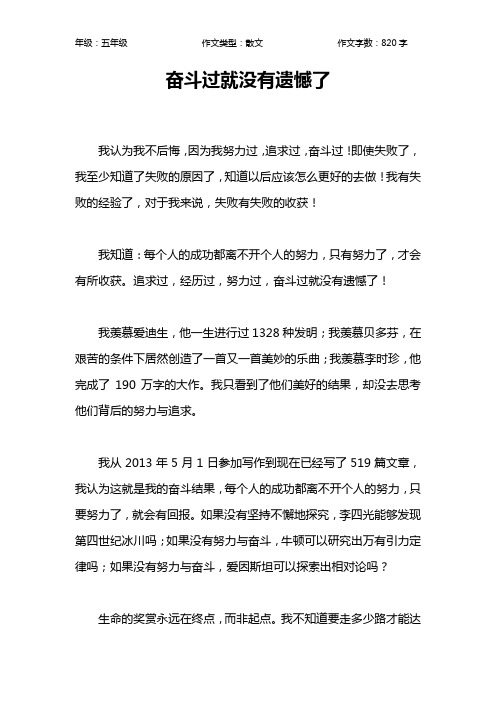 年级：五年级　　作文类型：散文　　作文字数：820 字

奋斗过就没有遗憾了

我认为我不后悔，因为我努力过，追求过，奋斗过！即使失败了，我至少知道了失败的原因了，知道以后应该怎么更好的去做！我有失败的经验了，对于我来说，失败有失败的收获！

我知道：每个人的成功都离不开个人的努力，只有努力了，才会有所收获。追求过，经历过，努力过，奋斗过就没有遗憾了！

我羡慕爱迪生，他一生进行过 1328 种发明；我羡慕贝多芬，在艰苦的条件下居然创造了一首又一首美妙的乐曲；我羡慕李时珍，他完成了 190 万字的大作。我只看到了他们美好的结果，却没去思考他们背后的努力与追求。

我从 2013 年 5 月 1 日参加写作到现在已经写了 519 篇文章，我认为这就是我的奋斗结果，每个人的成功都离不开个人的努力，只要努力了，就会有回报。如果没有坚持不懈地探究，李四光能够发现第四世纪冰川吗；如果没有努力与奋斗，牛顿可以研究出万有引力定律吗；如果没有努力与奋斗，爱因斯坦可以探索出相对论吗？

生命的奖赏永远在终点，而非起点。我不知道要走多少路才能达